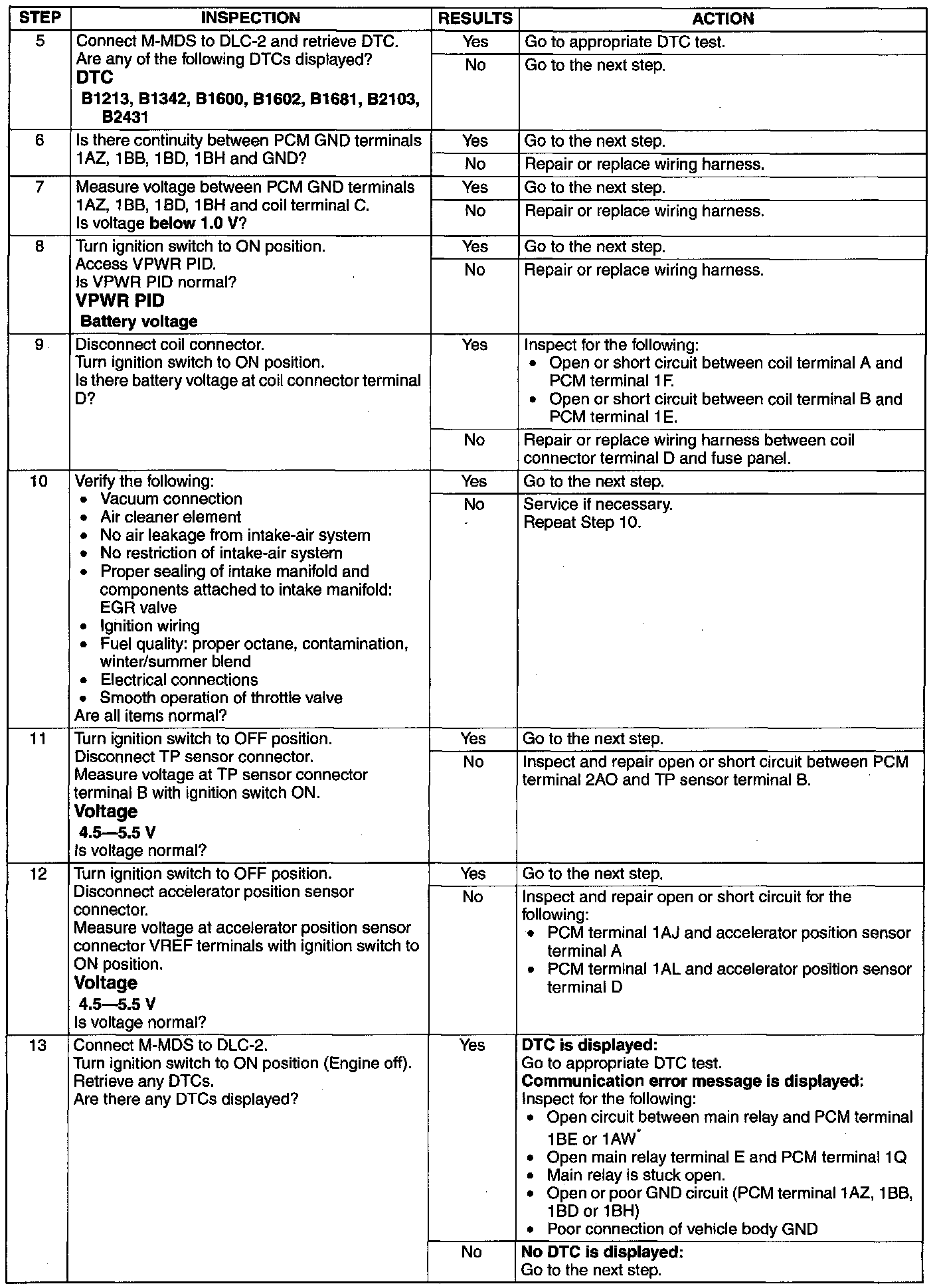 | STEP | INSPECTION | RESULTS | ACTION |
|---|---|---|---|
| 5 | Connect M-MDS to DLC-2 and retrieve DTC. Are any of the following DTCs displayed? **DTC** **B1213, B1342, B1600, B1602, B1681, B2103, B2431** | Yes | Go to appropriate DTC test. |
| | | No | Go to the next step. |
| 6 | Is there continuity between PCM GND terminals 1AZ, 1BB, 1BD, 1BH and GND? | Yes | Go to the next step. |
| | | No | Repair or replace wiring harness. |
| 7 | Measure voltage between PCM GND terminals 1AZ, 1BB, 1BD, 1BH and coil terminal C. Is voltage **below 1.0 V**? | Yes | Go to the next step. |
| | | No | Repair or replace wiring harness. |
| 8 | Turn ignition switch to ON position. Access VPWR PID. Is VPWR PID normal? **VPWR PID** **Battery voltage** | Yes | Go to the next step. |
| | | No | Repair or replace wiring harness. |
| 9 | Disconnect coil connector. Turn ignition switch to ON position. Is there battery voltage at coil connector terminal D? | Yes | Inspect for the following: • Open or short circuit between coil terminal A and PCM terminal 1F. • Open or short circuit between coil terminal B and PCM terminal 1E. |
| | | No | Repair or replace wiring harness between coil connector terminal D and fuse panel. |
| 10 | Verify the following: • Vacuum connection • Air cleaner element • No air leakage from intake-air system • No restriction of intake-air system • Proper sealing of intake manifold and components attached to intake manifold: EGR valve • Ignition wiring • Fuel quality: proper octane, contamination, winter/summer blend • Electrical connections • Smooth operation of throttle valve Are all items normal? | Yes | Go to the next step. |
| | | No | Service if necessary. Repeat Step 10. |
| 11 | Turn ignition switch to OFF position. Disconnect TP sensor connector. Measure voltage at TP sensor connector terminal B with ignition switch ON. **Voltage** **4.5—5.5 V** Is voltage normal? | Yes | Go to the next step. |
| | | No | Inspect and repair open or short circuit between PCM terminal 2AO and TP sensor terminal B. |
| 12 | Turn ignition switch to OFF position. Disconnect accelerator position sensor connector. Measure voltage at accelerator position sensor connector VREF terminals with ignition switch to ON position. **Voltage** **4.5—5.5 V** Is voltage normal? | Yes | Go to the next step. |
| | | No | Inspect and repair open or short circuit for the following: • PCM terminal 1AJ and accelerator position sensor terminal A • PCM terminal 1AL and accelerator position sensor terminal D |
| 13 | Connect M-MDS to DLC-2. Turn ignition switch to ON position (Engine off). Retrieve any DTCs. Are there any DTCs displayed? | Yes | **DTC is displayed:** Go to appropriate DTC test. **Communication error message is displayed:** Inspect for the following: • Open circuit between main relay and PCM terminal 1BE or 1AW* • Open main relay terminal E and PCM terminal 1Q • Main relay is stuck open. • Open or poor GND circuit (PCM terminal 1AZ, 1BB, 1BD or 1BH) • Poor connection of vehicle body GND |
| | | No | **No DTC is displayed:** Go to the next step. |